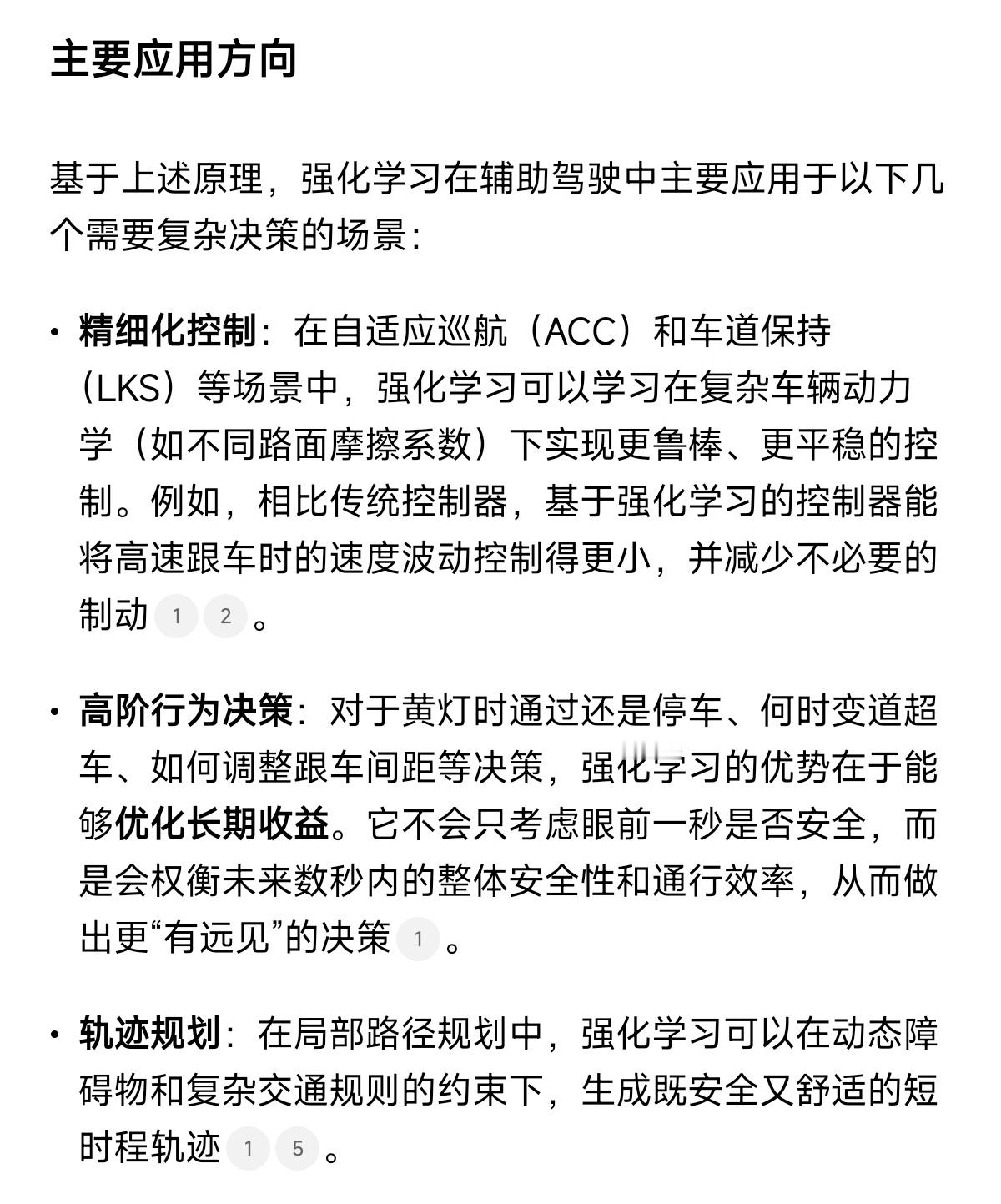 主要应用方向

基于上述原理，强化学习在辅助驾驶中主要应用于以下几个需要复杂决策的场景：

• 精细化控制：在自适应巡航（ACC）和车道保持（LKS）等场景中，强化学习可以学习在复杂车辆动力学（如不同路面摩擦系数）下实现更鲁棒、更平稳的控制。例如，相比传统控制器，基于强化学习的控制器能将高速跟车时的速度波动控制得更小，并减少不必要的制动 1 2 。

• 高阶行为决策：对于黄灯时通过还是停车、何时变道超车、如何调整跟车间距等决策，强化学习的优势在于能够优化长期收益。它不会只考虑眼前一秒是否安全，而是会权衡未来数秒内的整体安全性和通行效率，从而做出更“有远见”的决策 1 。

• 轨迹规划：在局部路径规划中，强化学习可以在动态障碍物和复杂交通规则的约束下，生成既安全又舒适的短时程轨迹 1 5 。